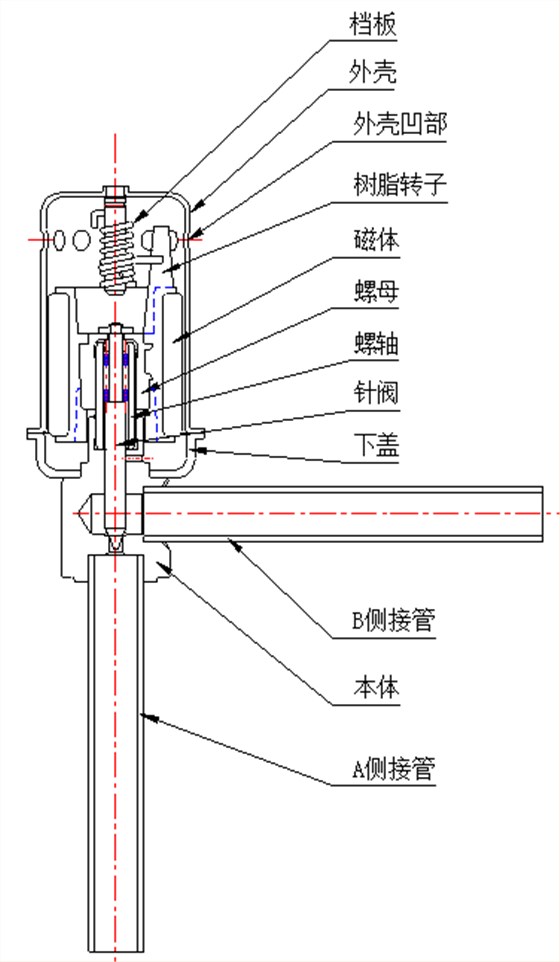 档板
外壳
外壳凹部
树脂转子
磁体
螺母
螺轴
针阀
下盖
B侧接管
本体
A侧接管